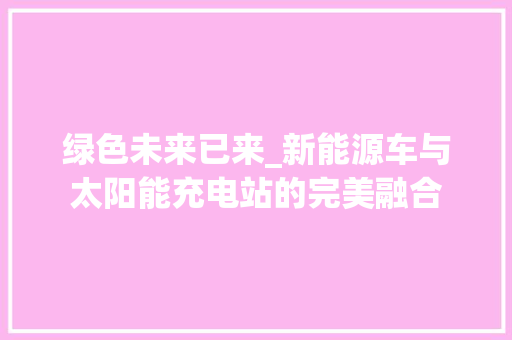 绿色未来已来_新能源车与太阳能充电站的完美融合